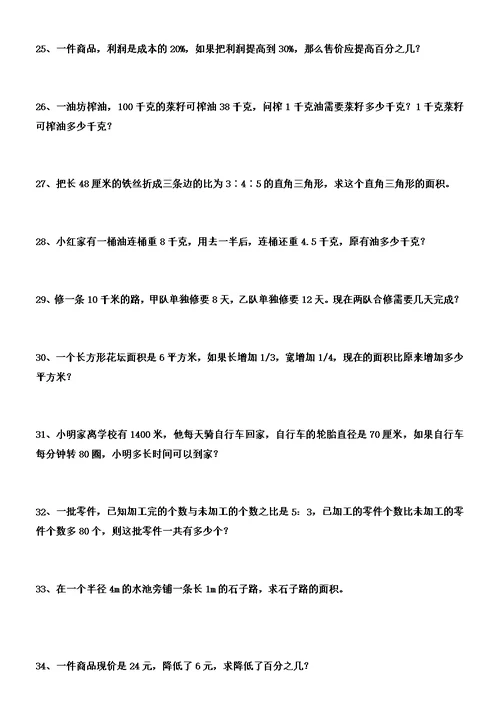 25、一件商品，利润是成本的 20%，如果把利润提高到 30%，那么售价应提高百分之几？

26、一油坊榨油，100 千克的菜籽可榨油 38 千克，问榨 1 千克油需要菜籽多少千克？1 千克菜籽可榨油多少千克？

27、把长 48 厘米的铁丝折成三条边的比为 3：4：5 的直角三角形，求这个直角三角形的面积。

28、小红家有一桶油连桶重 8 千克，用去一半后，连桶还重 4.5 千克，原有油多少千克？

29、修一条 10 千米的路，甲队单独修要 8 天，乙队单独修要 12 天。现在两队合修需要几天完成？

30、一个长方形花坛面积是 6 平方米，如果长增加 1/3，宽增加 1/4，现在的面积比原来增加多少平方米？

31、小明家离学校有 1400 米，他每天骑自行车回家，自行车的轮胎直径是 70 厘米，如果自行车每分钟转 80 圈，小明多长时间可以到家？

32、一批零件，已知加工完的个数与未加工的个数之比是 5：3，已加工的零件个数比未加工的零件个数多 80 个，则这批零件一共有多少个？

33、在一个半径 4m 的水池旁铺一条长 1m 的石子路，求石子路的面积。

34、一件商品现价是 24 元，降低了 6 元，求降低了百分之几？